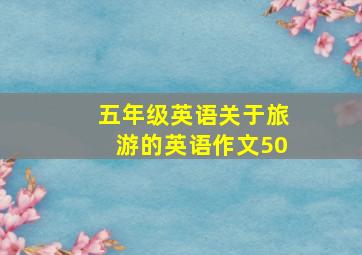 五年级英语关于旅游的英语作文50